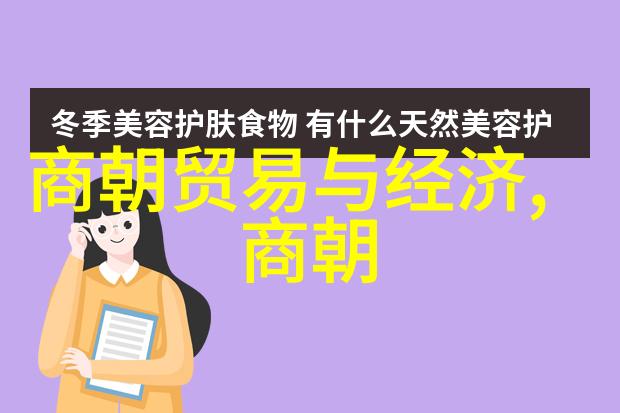 冬季美容护肤食物 有什么天然美容护

商朝贸易与经济,商朝